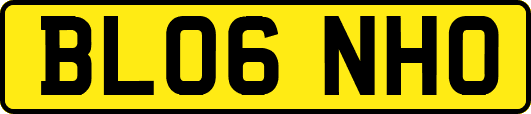 BL06 NHO